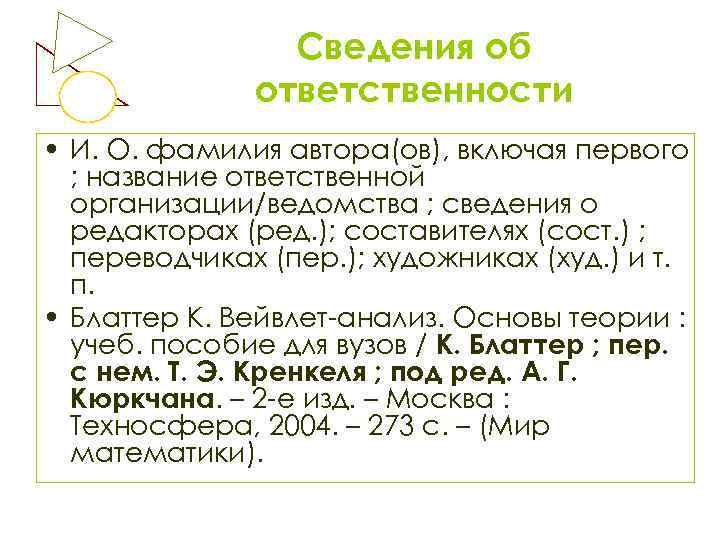 Сведения об ответственности

• И. О. фамилия автора(ов), включая первого ; название ответственной организации/ведомства ; сведения о редакторах (ред.); составителях (сост.) ; переводчиках (пер.); художниках (худ.) и т. п.

• Блаттер К. Вейвлет-анализ. Основы теории : учеб. пособие для вузов / К. Блаттер ; пер. с нем. Т. Э. Кренкеля ; под ред. А. Г. Кюркчана. – 2-е изд. – Москва : Техносфера, 2004. – 273 с. – (Мир математики).